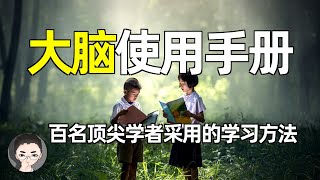 大脑使用手册

百名顶尖学者采用的学习方法